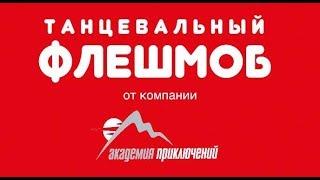 ТАНЦЕВАЛЬНЫЙ
ФЛЕШМОБ

от компании

академия приключений